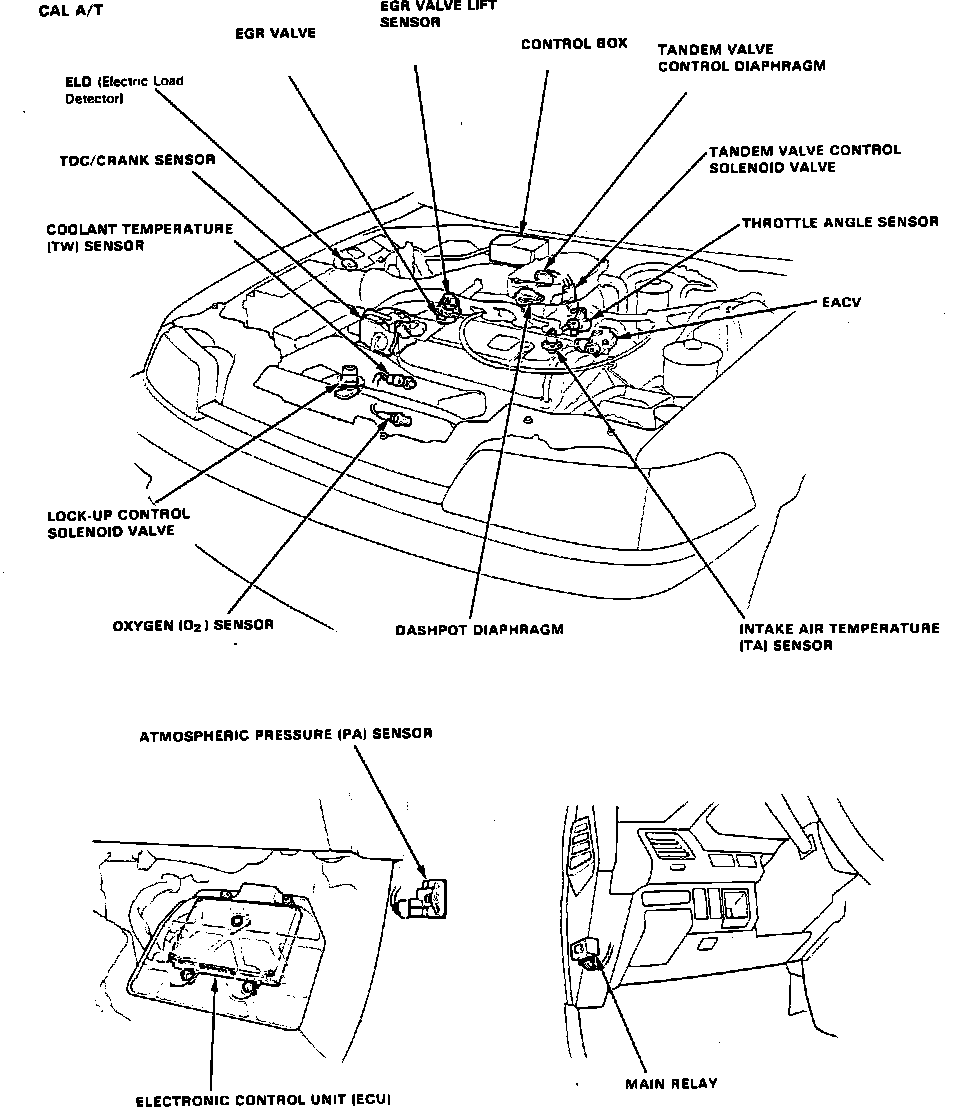 CAL A/T

EGR VALVE

EGR VALVE LIFT SENSOR

CONTROL BOX

TANDEM VALVE CONTROL DIAPHRAGM

ELD (Electric Load Detector)

TDC/CRANK SENSOR

TANDEM VALVE CONTROL SOLENOID VALVE

COOLANT TEMPERATURE (TW) SENSOR

THROTTLE ANGLE SENSOR

EACV

LOCK-UP CONTROL SOLENOID VALVE

OXYGEN ($O_2$) SENSOR

DASHPOT DIAPHRAGM

INTAKE AIR TEMPERATURE (TA) SENSOR

ATMOSPHERIC PRESSURE (PA) SENSOR

ELECTRONIC CONTROL UNIT (ECU)

MAIN RELAY